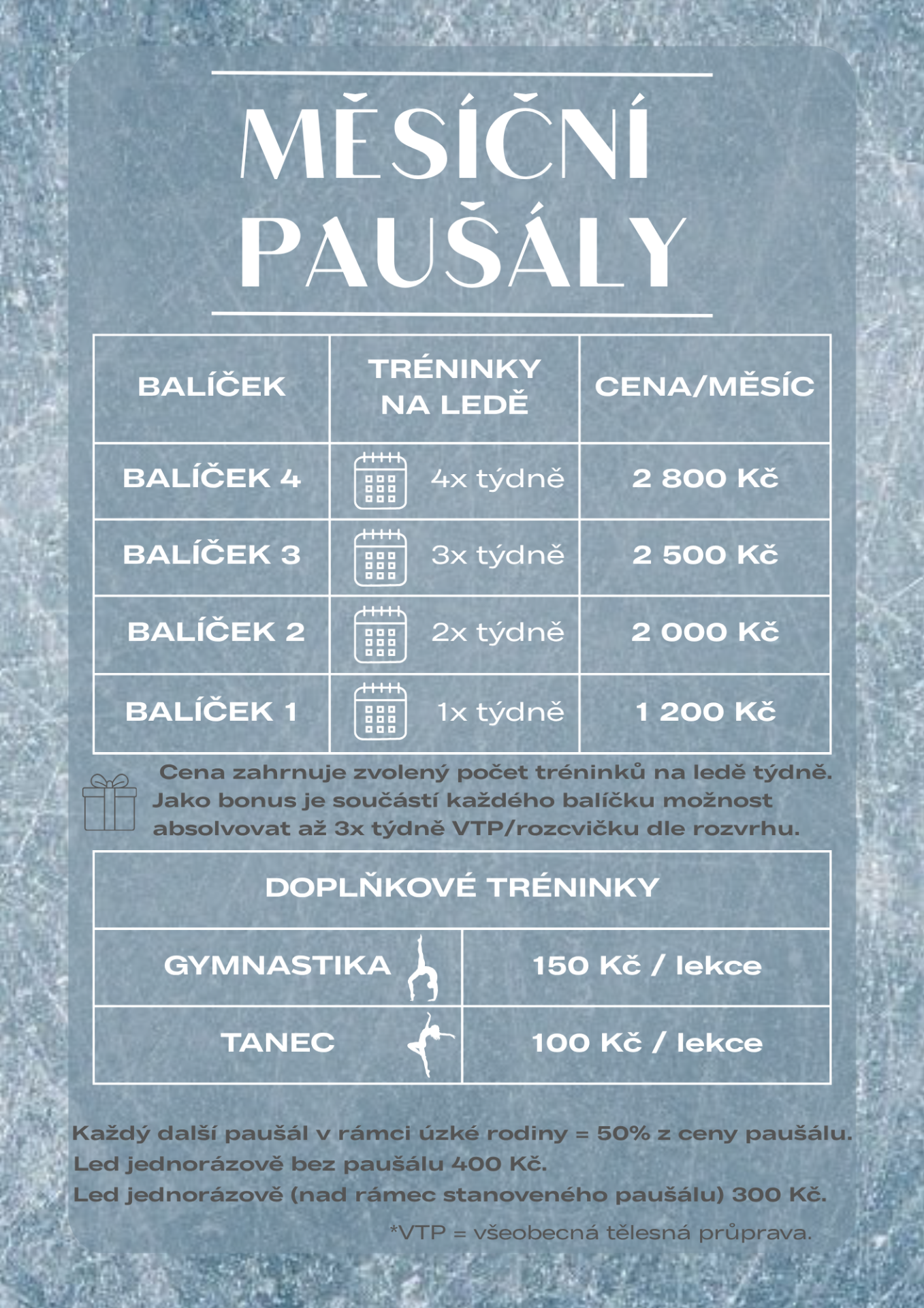 MĚSÍČNÍ PAUŠÁLY

| BALÍČEK | TRÉNINKY NA LEDĚ | CENA/MĚSÍC |
|---|---|---|
| BALÍČEK 4 | 4x týdně | 2 800 Kč |
| BALÍČEK 3 | 3x týdně | 2 500 Kč |
| BALÍČEK 2 | 2x týdně | 2 000 Kč |
| BALÍČEK 1 | 1x týdně | 1 200 Kč |

Cena zahrnuje zvolený počet tréninků na ledě týdně. Jako bonus je součástí každého balíčku možnost absolvovat až 3x týdně VTP/rozcvičku dle rozvrhu.

| DOPLŇKOVÉ TRÉNINKY | |
|---|---|
| GYMNASTIKA | 150 Kč / lekce |
| TANEC | 100 Kč / lekce |

Každý další paušál v rámci úzké rodiny = 50% z ceny paušálu.
Led jednorázově bez paušálu 400 Kč.
Led jednorázově (nad rámec stanoveného paušálu) 300 Kč.

*VTP = všeobecná tělesná průprava.